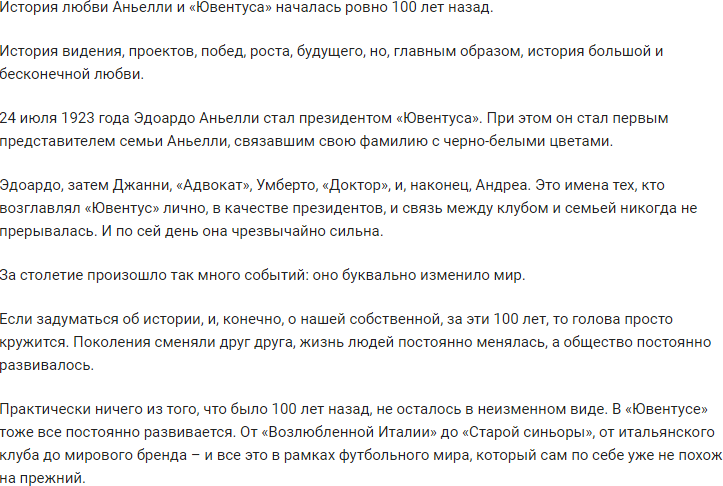 История любви Аньелли и «Ювентуса» началась ровно 100 лет назад.

История видения, проектов, побед, роста, будущего, но, главным образом, история большой и бесконечной любви.

24 июля 1923 года Эдоардо Аньелли стал президентом «Ювентуса». При этом он стал первым представителем семьи Аньелли, связавшим свою фамилию с черно-белыми цветами.

Эдоардо, затем Джанни, «Адвокат», Умберто, «Доктор», и, наконец, Андреа. Это имена тех, кто возглавлял «Ювентус» лично, в качестве президентов, и связь между клубом и семьей никогда не прерывалась. И по сей день она чрезвычайно сильна.

За столетие произошло так много событий: оно буквально изменило мир.

Если задуматься об истории, и, конечно, о нашей собственной, за эти 100 лет, то голова просто кружится. Поколения сменяли друг друга, жизнь людей постоянно менялась, а общество постоянно развивалось.

Практически ничего из того, что было 100 лет назад, не осталось в неизменном виде. В «Ювентусе» тоже все постоянно развивается. От «Возлюбленной Италии» до «Старой синьоры», от итальянского клуба до мирового бренда – и все это в рамках футбольного мира, который сам по себе уже не похож на прежний.